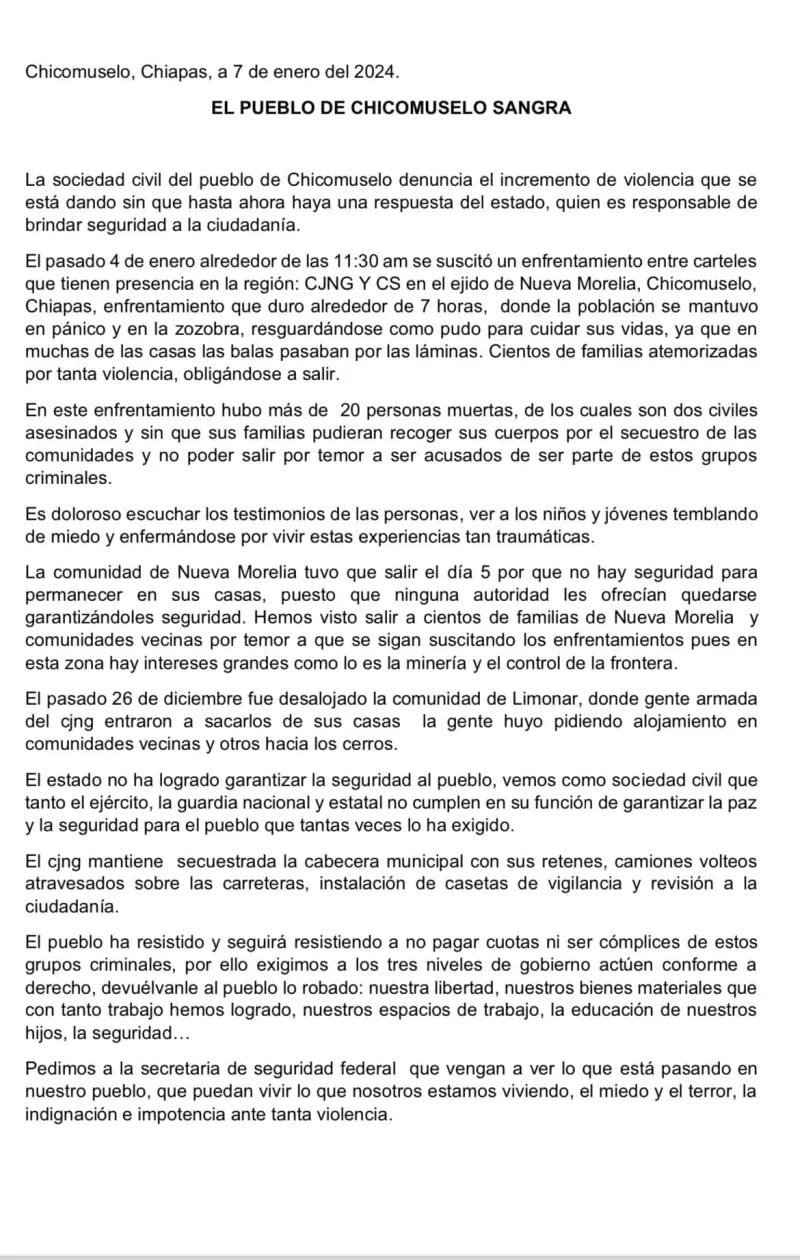 Chicomuselo, Chiapas, a 7 de enero del 2024.

EL PUEBLO DE CHICOMUSELO SANGRA

La sociedad civil del pueblo de Chicomuselo denuncia el incremento de violencia que se está dando sin que hasta ahora haya una respuesta del estado, quien es responsable de brindar seguridad a la ciudadanía.

El pasado 4 de enero alrededor de las 11:30 am se suscitó un enfrentamiento entre carteles que tienen presencia en la región: CJNG Y CS en el ejido de Nueva Morelia, Chicomuselo, Chiapas, enfrentamiento que duro alrededor de 7 horas, donde la población se mantuvo en pánico y en la zozobra, resguardándose como pudo para cuidar sus vidas, ya que en muchas de las casas las balas pasaban por las láminas. Cientos de familias atemorizadas por tanta violencia, obligándose a salir.

En este enfrentamiento hubo más de 20 personas muertas, de los cuales son dos civiles asesinados y sin que sus familias pudieran recoger sus cuerpos por el secuestro de las comunidades y no poder salir por temor a ser acusados de ser parte de estos grupos criminales.

Es doloroso escuchar los testimonios de las personas, ver a los niños y jóvenes temblando de miedo y enfermándose por vivir estas experiencias tan traumáticas.

La comunidad de Nueva Morelia tuvo que salir el día 5 por que no hay seguridad para permanecer en sus casas, puesto que ninguna autoridad les ofrecían quedarse garantizándoles seguridad. Hemos visto salir a cientos de familias de Nueva Morelia y comunidades vecinas por temor a que se sigan suscitando los enfrentamientos pues en esta zona hay intereses grandes como lo es la minería y el control de la frontera.

El pasado 26 de diciembre fue desalojado la comunidad de Limonar, donde gente armada del cjng entraron a sacarlos de sus casas la gente huyo pidiendo alojamiento en comunidades vecinas y otros hacia los cerros.

El estado no ha logrado garantizar la seguridad al pueblo, vemos como sociedad civil que tanto el ejército, la guardia nacional y estatal no cumplen en su función de garantizar la paz y la seguridad para el pueblo que tantas veces lo ha exigido.

El cjng mantiene secuestrada la cabecera municipal con sus retenes, camiones volteos atravesados sobre las carreteras, instalación de casetas de vigilancia y revisión a la ciudadanía.

El pueblo ha resistido y seguirá resistiendo a no pagar cuotas ni ser cómplices de estos grupos criminales, por ello exigimos a los tres niveles de gobierno actúen conforme a derecho, devuélvanle al pueblo lo robado: nuestra libertad, nuestros bienes materiales que con tanto trabajo hemos logrado, nuestros espacios de trabajo, la educación de nuestros hijos, la seguridad…

Pedimos a la secretaria de seguridad federal que vengan a ver lo que está pasando en nuestro pueblo, que puedan vivir lo que nosotros estamos viviendo, el miedo y el terror, la indignación e impotencia ante tanta violencia.